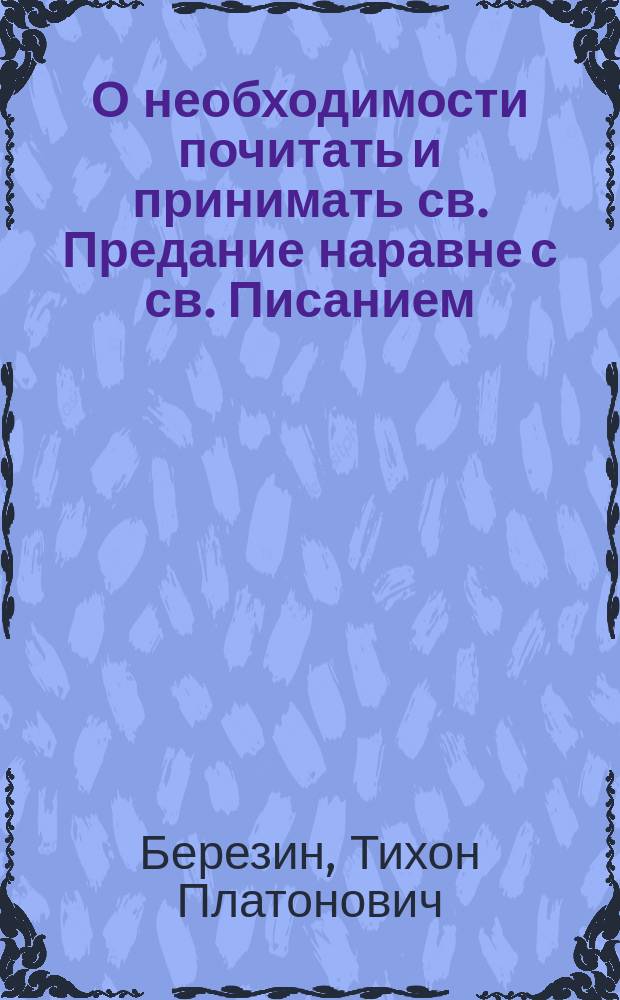 О необходимости почитать и принимать св. Предание наравне с св. Писанием

Березин, Тихон Платонович